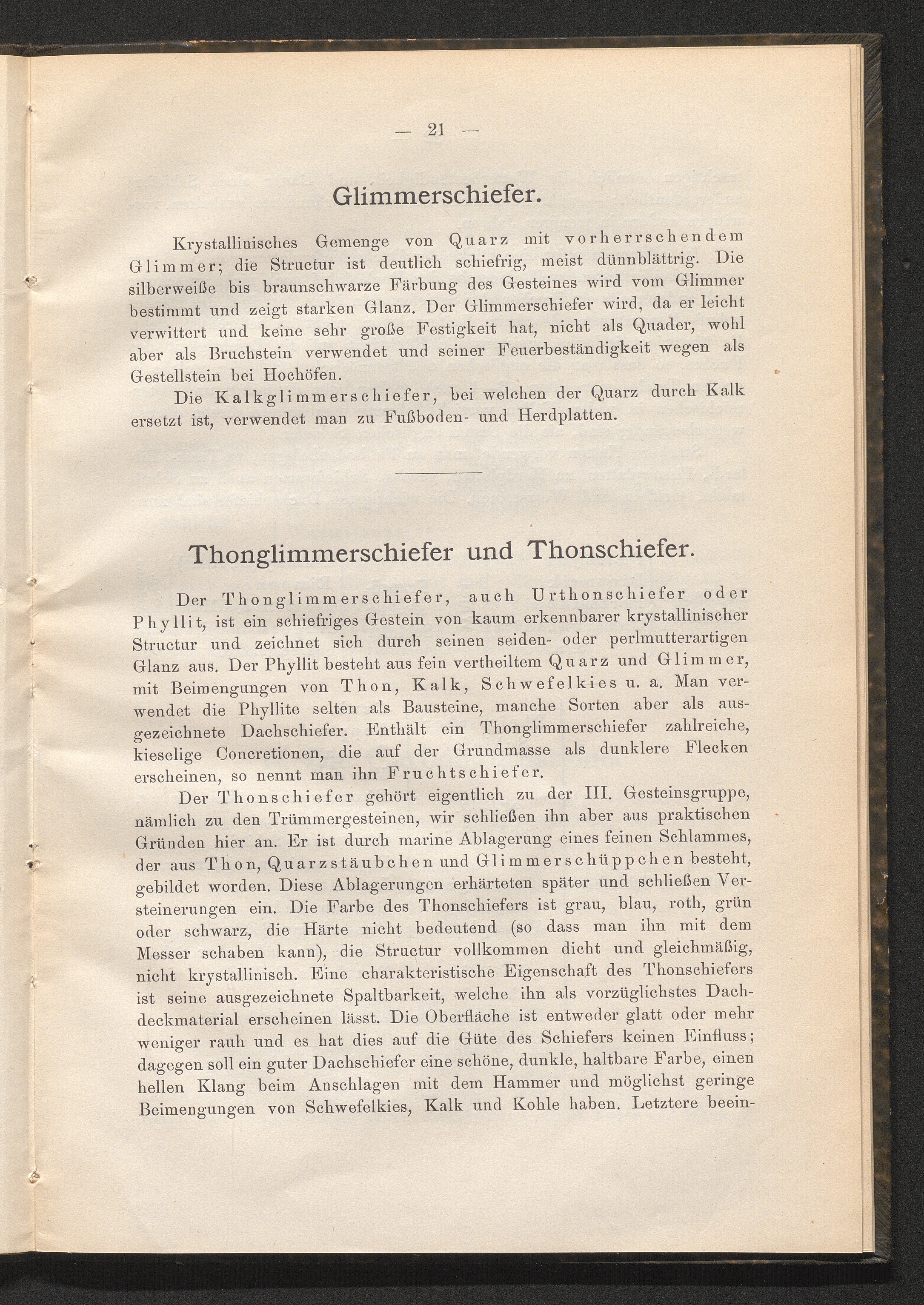 — 21 —

Glimmerschiefer.

Krystallinisches Gemenge von Quarz mit vorherrschendem Glimmer; die Structur ist deutlich schiefrig, meist dünnblättrig. Die silberweiße bis braunschwarze Färbung des Gesteines wird vom Glimmer bestimmt und zeigt starken Glanz. Der Glimmerschiefer wird, da er leicht verwittert und keine sehr große Festigkeit hat, nicht als Quader, wohl aber als Bruchstein verwendet und seiner Feuerbeständigkeit wegen als Gestellstein bei Hochöfen.

Die Kalkglimmerschiefer, bei welchen der Quarz durch Kalk ersetzt ist, verwendet man zu Fußboden- und Herdplatten.

Thonglimmerschiefer und Thonschiefer.

Der Thonglimmerschiefer, auch Urthonschiefer oder Phyllit, ist ein schiefriges Gestein von kaum erkennbarer krystallinischer Structur und zeichnet sich durch seinen seiden- oder perlmutterartigen Glanz aus. Der Phyllit besteht aus fein vertheiltem Quarz und Glimmer, mit Beimengungen von Thon, Kalk, Schwefelkies u. a. Man verwendet die Phyllite selten als Bausteine, manche Sorten aber als ausgezeichnete Dachschiefer. Enthält ein Thonglimmerschiefer zahlreiche, kieselige Concretionen, die auf der Grundmasse als dunklere Flecken erscheinen, so nennt man ihn Fruchtschiefer.

Der Thonschiefer gehört eigentlich zu der III. Gesteinsgruppe, nämlich zu den Trümmergesteinen, wir schließen ihn aber aus praktischen Gründen hier an. Er ist durch marine Ablagerung eines feinen Schlammes, der aus Thon, Quarzstäubchen und Glimmerschüppchen besteht, gebildet worden. Diese Ablagerungen erhärteten später und schließen Versteinerungen ein. Die Farbe des Thonschiefers ist grau, blau, roth, grün oder schwarz, die Härte nicht bedeutend (so dass man ihn mit dem Messer schaben kann), die Structur vollkommen dicht und gleichmäßig, nicht krystallinisch. Eine charakteristische Eigenschaft des Thonschiefers ist seine ausgezeichnete Spaltbarkeit, welche ihn als vorzüglichstes Dachdeckmaterial erscheinen lässt. Die Oberfläche ist entweder glatt oder mehr weniger rauh und es hat dies auf die Güte des Schiefers keinen Einfluss; dagegen soll ein guter Dachschiefer eine schöne, dunkle, haltbare Farbe, einen hellen Klang beim Anschlagen mit dem Hammer und möglichst geringe Beimengungen von Schwefelkies, Kalk und Kohle haben. Letztere beein-